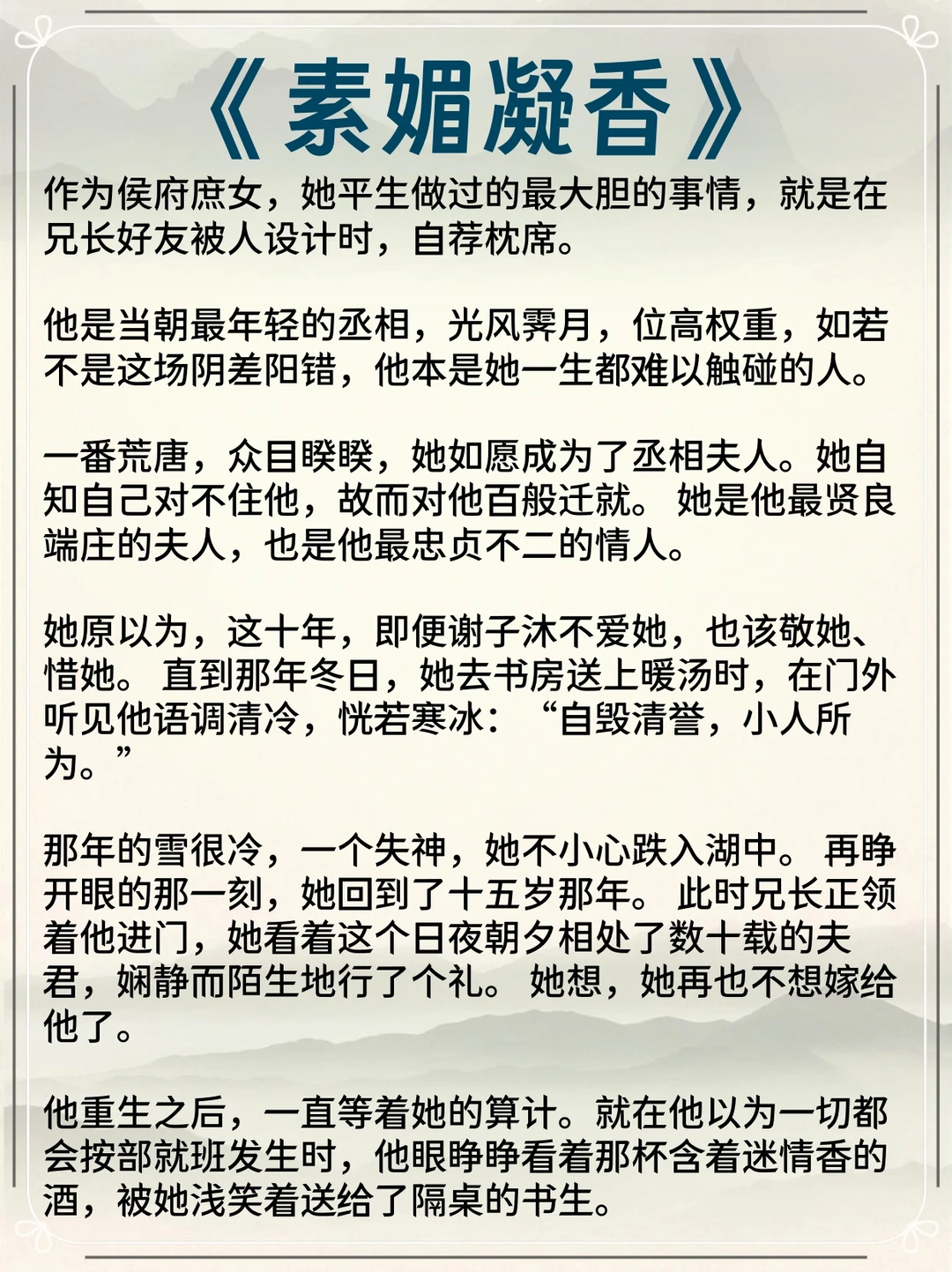 《素媚凝香》

作为侯府庶女，她平生做过的最大胆的事情，就是在兄长好友被人设计时，自荐枕席。

他是当朝最年轻的丞相，光风霁月，位高权重，如若不是这场阴差阳错，他本是她一生都难以触碰的人。

一番荒唐，众目睽睽，她如愿成为了丞相夫人。她自知自己对不住他，故而对他百般迁就。 她是他最贤良端庄的夫人，也是他最忠贞不二的情人。

她原以为，这十年，即便谢子沐不爱她，也该敬她、惜她。 直到那年冬日，她去书房送上暖汤时，在门外听见他语调清冷，恍若寒冰：“自毁清誉，小人所为。”

那年的雪很冷，一个失神，她不小心跌入湖中。 再睁开眼的那一刻，她回到了十五岁那年。 此时兄长正领着他进门，她看着这个日夜朝夕相处了数十载的夫君，娴静而陌生地行了个礼。 她想，她再也不想嫁给他了。

他重生之后，一直等着她的算计。就在他以为一切都会按部就班发生时，他眼睁睁看着那杯含着迷情香的酒，被她浅笑着送给了隔桌的书生。